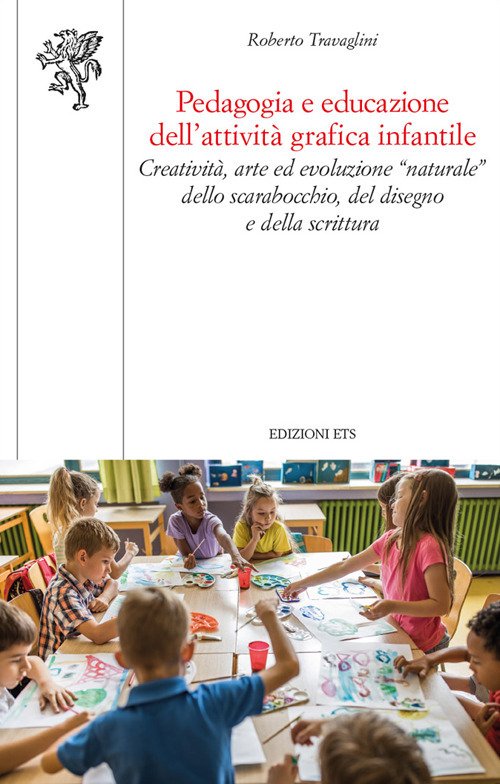 Roberto Travaglini

Pedagogia e educazione dell'attività grafica infantile

Creatività, arte ed evoluzione "naturale" dello scarabocchio, del disegno e della scrittura

EDIZIONI ETS